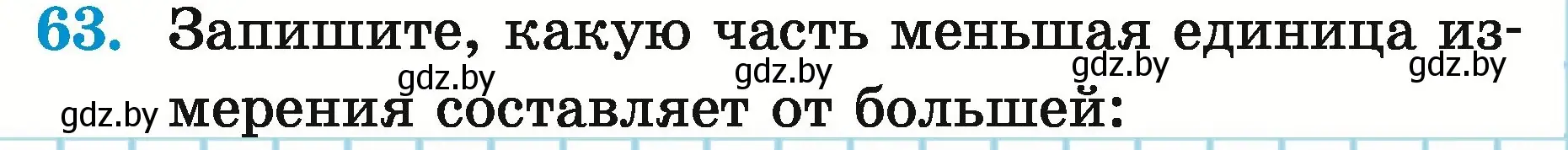 63. Запишите, какую часть меньшая единица измерения составляет от большей:

gdz.by gdz.by gdz.by gdz.by gdz.by